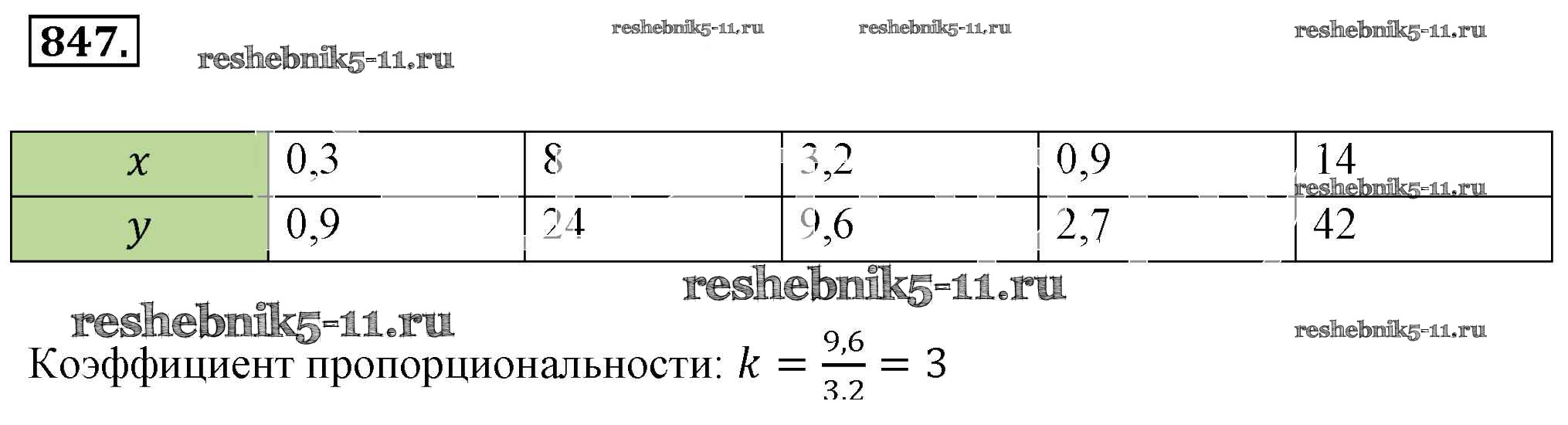 847.

| $x$ | 0,3 | 8 | 3,2 | 0,9 | 14 |
|---|---|---|---|---|---|
| $y$ | 0,9 | 24 | 9,6 | 2,7 | 42 |

Коэффициент пропорциональности: $k = \frac{9,6}{3,2} = 3$

reshebnik5-11.ru